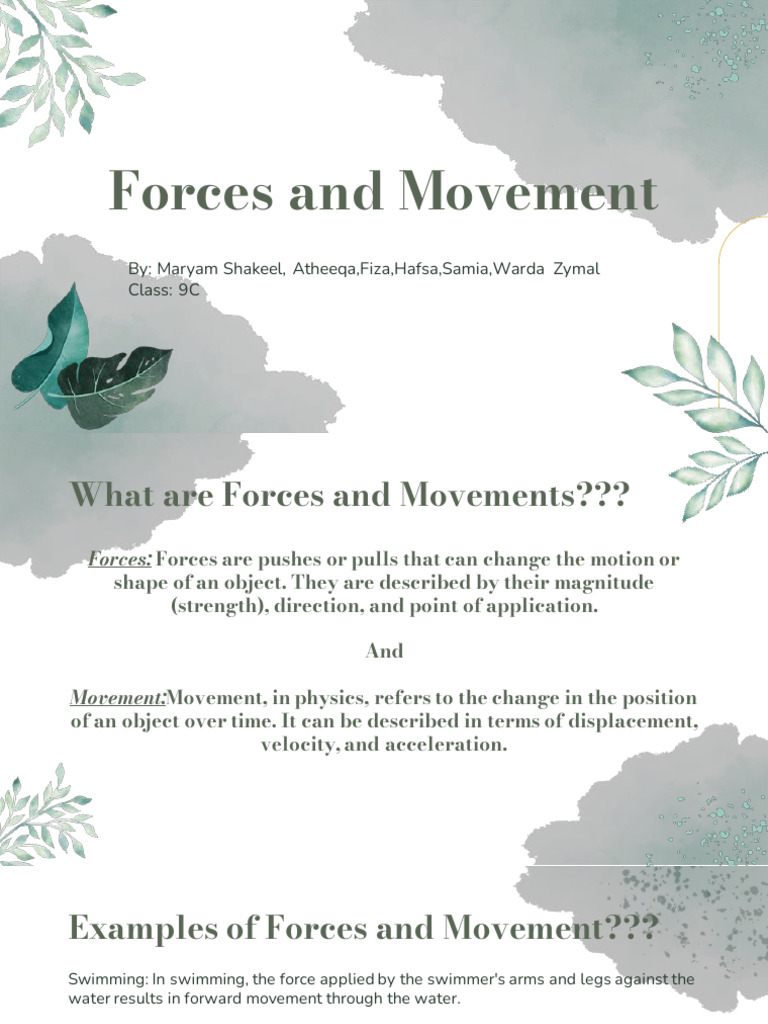 Forces and Movement

By: Maryam Shakeel, Atheeqa,Fiza,Hafsa,Samia,Warda Zymal
Class: 9C

What are Forces and Movements???

Forces: Forces are pushes or pulls that can change the motion or shape of an object. They are described by their magnitude (strength), direction, and point of application.

And

Movement:Movement, in physics, refers to the change in the position of an object over time. It can be described in terms of displacement, velocity, and acceleration.

Examples of Forces and Movement???

Swimming: In swimming, the force applied by the swimmer's arms and legs against the water results in forward movement through the water.